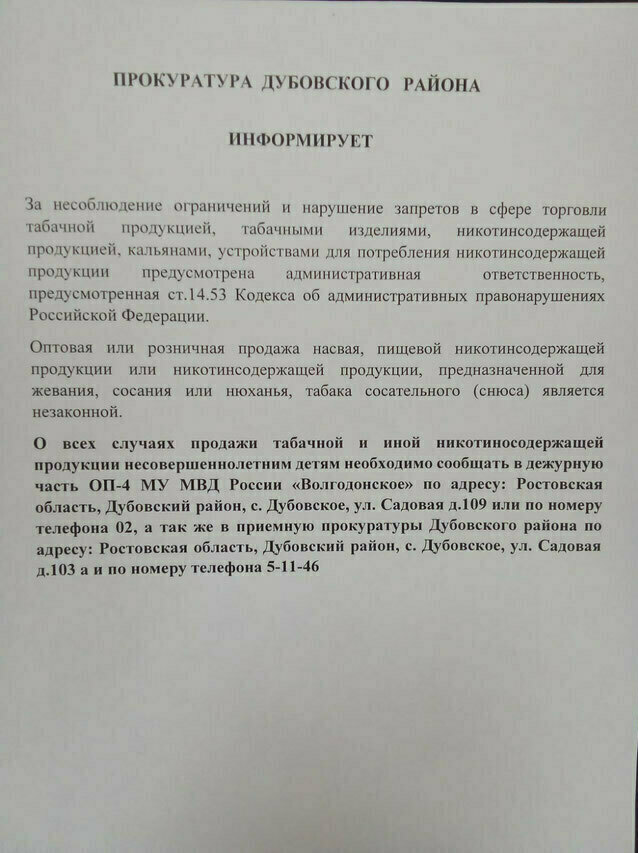 ПРОКУРАТУРА ДУБОВСКОГО РАЙОНА

ИНФОРМИРУЕТ

За несоблюдение ограничений и нарушение запретов в сфере торговли табачной продукцией, табачными изделиями, никотинсодержащей продукцией, кальянами, устройствами для потребления никотинсодержащей продукции предусмотрена административная ответственность, предусмотренная ст.14.53 Кодекса об административных правонарушениях Российской Федерации.

Оптовая или розничная продажа насвая, пищевой никотинсодержащей продукции или никотинсодержащей продукции, предназначенной для жевания, сосания или нюханья, табака сосательного (снюса) является незаконной.

О всех случаях продажи табачной и иной никотиносодержащей продукции несовершеннолетним детям необходимо сообщать в дежурную часть ОП-4 МУ МВД России «Волгодонское» по адресу: Ростовская область, Дубовский район, с. Дубовское, ул. Садовая д.109 или по номеру телефона 02, а так же в приемную прокуратуры Дубовского района по адресу: Ростовская область, Дубовский район, с. Дубовское, ул. Садовая д.103 а и по номеру телефона 5-11-46